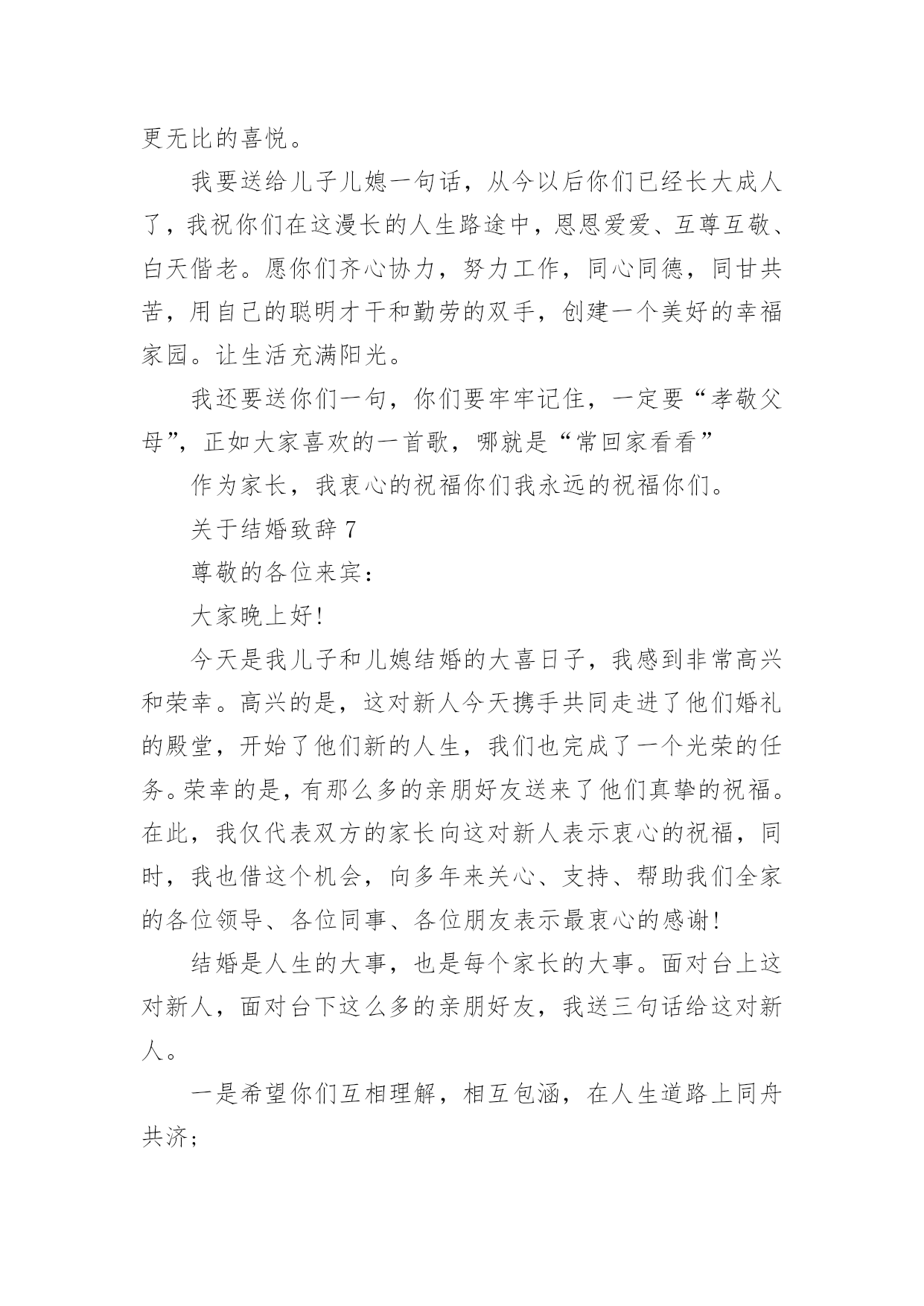 更无比的喜悦。

我要送给儿子儿媳一句话，从今以后你们已经长大成人了，我祝你们在这漫长的人生路途中，恩恩爱爱、互尊互敬、白天偕老。愿你们齐心协力，努力工作，同心同德，同甘共苦，用自己的聪明才干和勤劳的双手，创建一个美好的幸福家园。让生活充满阳光。

我还要送你们一句，你们要牢牢记住，一定要“孝敬父母”，正如大家喜欢的一首歌，哪就是“常回家看看”

作为家长，我衷心的祝福你们我永远的祝福你们。

关于结婚致辞 7

尊敬的各位来宾：

大家晚上好!

今天是我儿子和儿媳结婚的大喜日子，我感到非常高兴和荣幸。高兴的是，这对新人今天携手共同走进了他们婚礼的殿堂，开始了他们新的人生，我们也完成了一个光荣的任务。荣幸的是，有那么多的亲朋好友送来了他们真挚的祝福。在此，我仅代表双方的家长向这对新人表示衷心的祝福，同时，我也借这个机会，向多年来关心、支持、帮助我们全家的各位领导、各位同事、各位朋友表示最衷心的感谢!

结婚是人生的大事，也是每个家长的大事。面对台上这对新人，面对台下这么多的亲朋好友，我送三句话给这对新人。

一是希望你们互相理解，相互包涵，在人生道路上同舟共济;